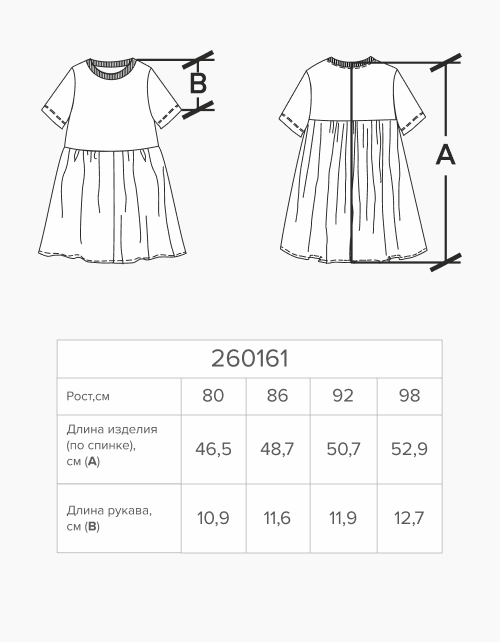 B

A

| 260161 | | | | |
|---|---|---|---|---|
| Рост,см | 80 | 86 | 92 | 98 |
| Длина изделия (по спинке), см (**A**) | 46,5 | 48,7 | 50,7 | 52,9 |
| Длина рукава, см (**B**) | 10,9 | 11,6 | 11,9 | 12,7 |